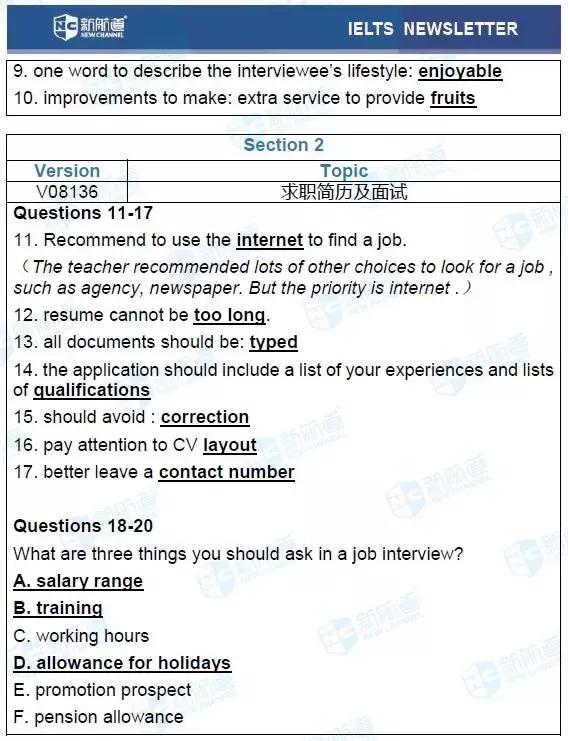 新航道 NEW CHANNEL

IELTS NEWSLETTER

9. one word to describe the interviewee's lifestyle: enjoyable
10. improvements to make: extra service to provide fruits

Section 2

| Version | Topic |
|---|---|
| V08136 | 求职简历及面试 |

Questions 11-17

11. Recommend to use the internet to find a job.
（The teacher recommended lots of other choices to look for a job , such as agency, newspaper. But the priority is internet .）
12. resume cannot be too long.
13. all documents should be: typed
14. the application should include a list of your experiences and lists of qualifications
15. should avoid : correction
16. pay attention to CV layout
17. better leave a contact number

Questions 18-20
What are three things you should ask in a job interview?
A. salary range
B. training
C. working hours
D. allowance for holidays
E. promotion prospect
F. pension allowance